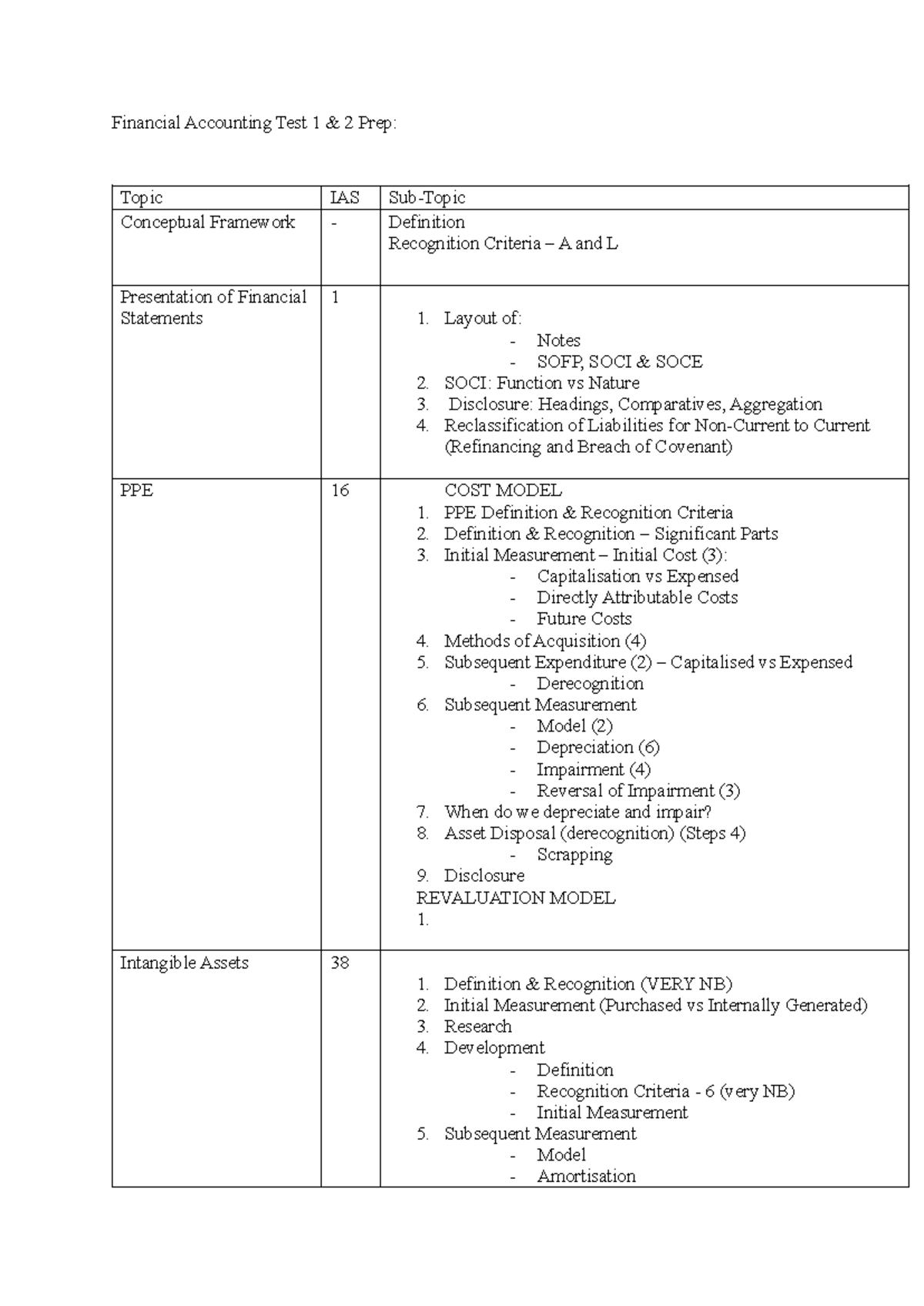 Financial Accounting Test 1 & 2 Prep:

| Topic | IAS | Sub-Topic |
|---|---|---|
| Conceptual Framework | - | Definition Recognition Criteria – A and L |
| Presentation of Financial Statements | 1 | 1. Layout of: - Notes - SOFP, SOCI & SOCE 2. SOCI: Function vs Nature 3. Disclosure: Headings, Comparatives, Aggregation 4. Reclassification of Liabilities for Non-Current to Current (Refinancing and Breach of Covenant) |
| PPE | 16 | COST MODEL 1. PPE Definition & Recognition Criteria 2. Definition & Recognition – Significant Parts 3. Initial Measurement – Initial Cost (3): - Capitalisation vs Expensed - Directly Attributable Costs - Future Costs 4. Methods of Acquisition (4) 5. Subsequent Expenditure (2) – Capitalised vs Expensed - Derecognition 6. Subsequent Measurement - Model (2) - Depreciation (6) - Impairment (4) - Reversal of Impairment (3) 7. When do we depreciate and impair? 8. Asset Disposal (derecognition) (Steps 4) - Scrapping 9. Disclosure REVALUATION MODEL 1. |
| Intangible Assets | 38 | 1. Definition & Recognition (VERY NB) 2. Initial Measurement (Purchased vs Internally Generated) 3. Research 4. Development - Definition - Recognition Criteria - 6 (very NB) - Initial Measurement 5. Subsequent Measurement - Model - Amortisation |